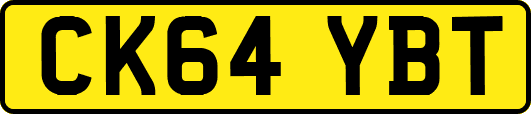 CK64 YBT